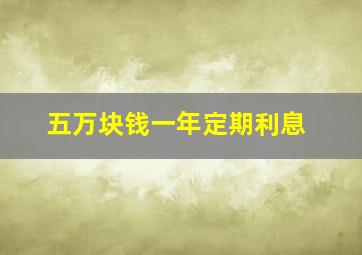 五万块钱一年定期利息